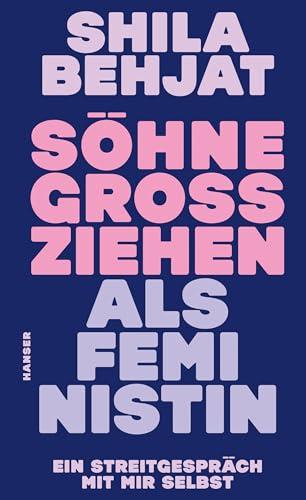 SHILA BEHJAT

SÖHNE GROSS ZIEHEN ALS FEMI NISTIN

HANSER

EIN STREITGESPRÄCH MIT MIR SELBST